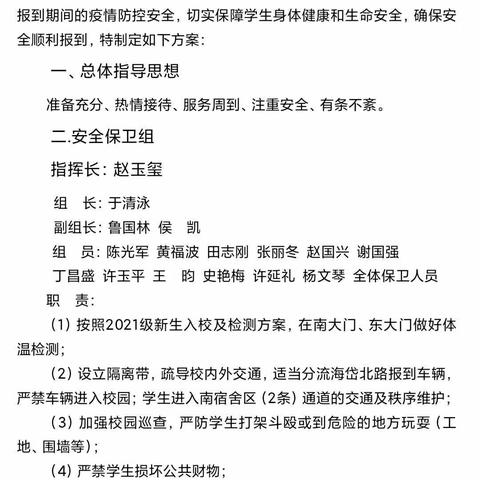 报到期间的疫情防控安全，切实保障学生身体健康和生命安全，确保安全顺利报到，特制定如下方案：

一、总体指导思想

准备充分、热情接待、服务周到、注重安全、有条不紊。

二.安全保卫组

指挥长：赵玉玺

组　长：于清泳

副组长：鲁国林　侯　凯

组　员：陈光军　黄福波　田志刚　张丽冬　赵国兴　谢国强　丁昌盛　许玉平　王　昀　史艳梅　许延礼　杨文琴　全体保卫人员

职　责：

（1）按照2021级新生入校及检测方案，在南大门、东大门做好体温检测；

（2）设立隔离带，疏导校内外交通，适当分流海岱北路报到车辆，严禁车辆进入校园；学生进入南宿舍区（2条）通道的交通及秩序维护；

（3）加强校园巡查，严防学生打架斗殴或到危险的地方玩耍（工地、围墙等）；

（4）严禁学生损坏公共财物；